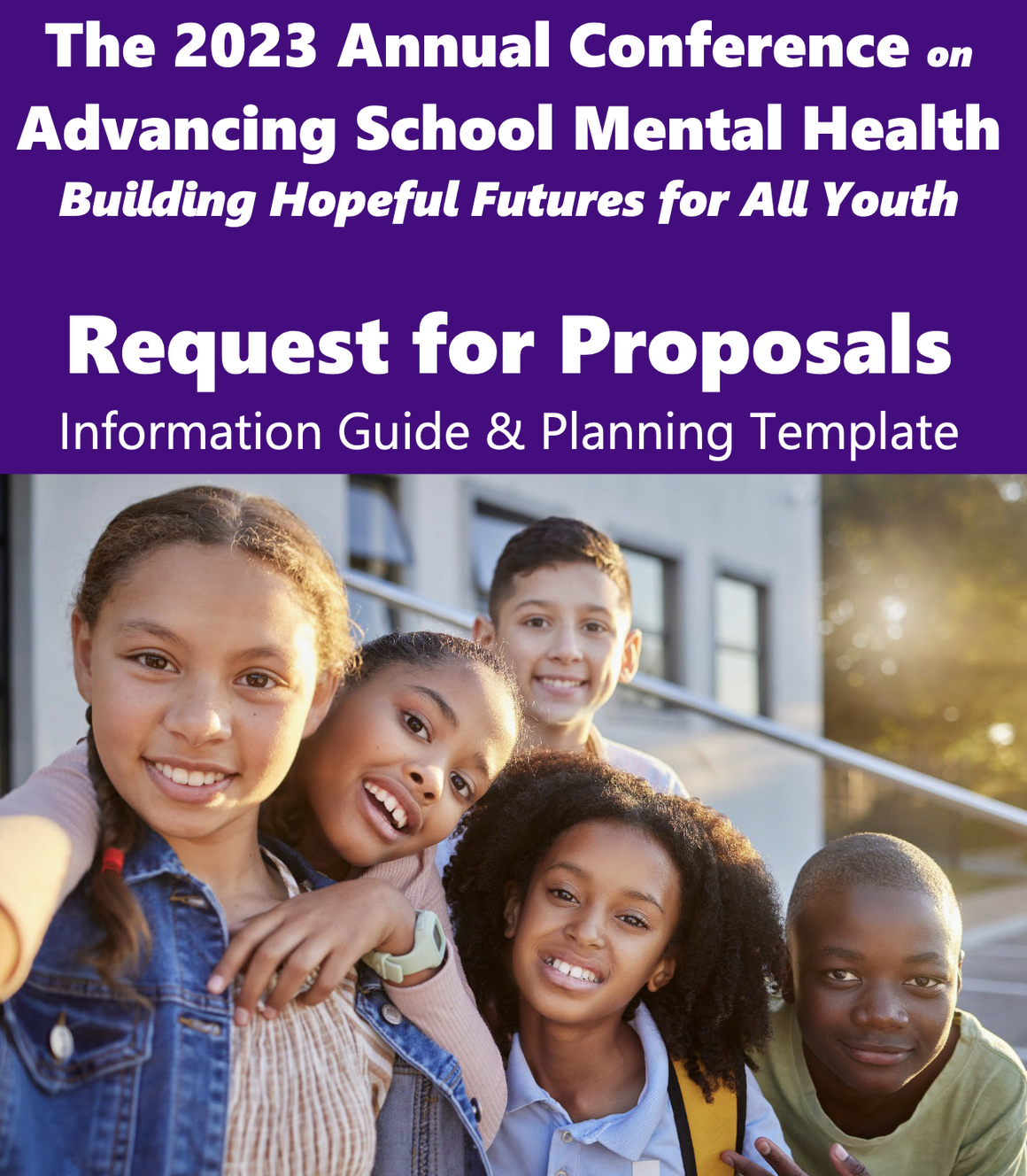 The 2023 Annual Conference on
Advancing School Mental Health
Building Hopeful Futures for All Youth

Request for Proposals
Information Guide & Planning Template